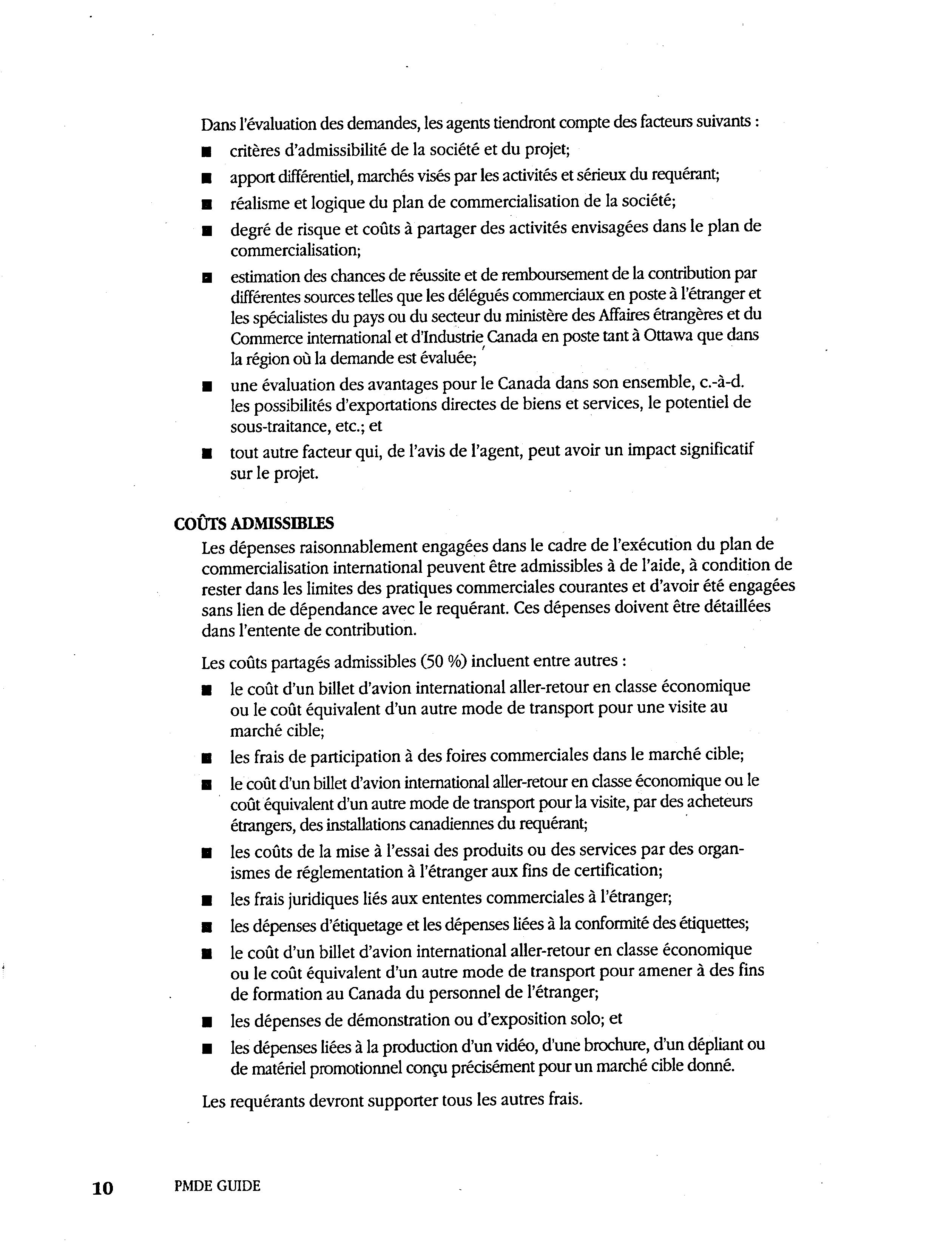 Dans l'évaluation des demandes, les agents tiendront compte des facteurs suivants :

■ critères d'admissibilité de la société et du projet;

■ apport différentiel, marchés visés par les activités et sérieux du requérant;

■ réalisme et logique du plan de commercialisation de la société;

■ degré de risque et coûts à partager des activités envisagées dans le plan de commercialisation;

■ estimation des chances de réussite et de remboursement de la contribution par différentes sources telles que les délégués commerciaux en poste à l'étranger et les spécialistes du pays ou du secteur du ministère des Affaires étrangères et du Commerce international et d'Industrie Canada en poste tant à Ottawa que dans la région où la demande est évaluée;

■ une évaluation des avantages pour le Canada dans son ensemble, c.-à-d. les possibilités d'exportations directes de biens et services, le potentiel de sous-traitance, etc.; et

■ tout autre facteur qui, de l'avis de l'agent, peut avoir un impact significatif sur le projet.

COÛTS ADMISSIBLES

Les dépenses raisonnablement engagées dans le cadre de l'exécution du plan de commercialisation international peuvent être admissibles à de l'aide, à condition de rester dans les limites des pratiques commerciales courantes et d'avoir été engagées sans lien de dépendance avec le requérant. Ces dépenses doivent être détaillées dans l'entente de contribution.

Les coûts partagés admissibles (50 %) incluent entre autres :

■ le coût d'un billet d'avion international aller-retour en classe économique ou le coût équivalent d'un autre mode de transport pour une visite au marché cible;

■ les frais de participation à des foires commerciales dans le marché cible;

■ le coût d'un billet d'avion international aller-retour en classe économique ou le coût équivalent d'un autre mode de transport pour la visite, par des acheteurs étrangers, des installations canadiennes du requérant;

■ les coûts de la mise à l'essai des produits ou des services par des organismes de réglementation à l'étranger aux fins de certification;

■ les frais juridiques liés aux ententes commerciales à l'étranger;

■ les dépenses d'étiquetage et les dépenses liées à la conformité des étiquettes;

■ le coût d'un billet d'avion international aller-retour en classe économique ou le coût équivalent d'un autre mode de transport pour amener à des fins de formation au Canada du personnel de l'étranger;

■ les dépenses de démonstration ou d'exposition solo; et

■ les dépenses liées à la production d'un vidéo, d'une brochure, d'un dépliant ou de matériel promotionnel conçu précisément pour un marché cible donné.

Les requérants devront supporter tous les autres frais.

10 PMDE GUIDE